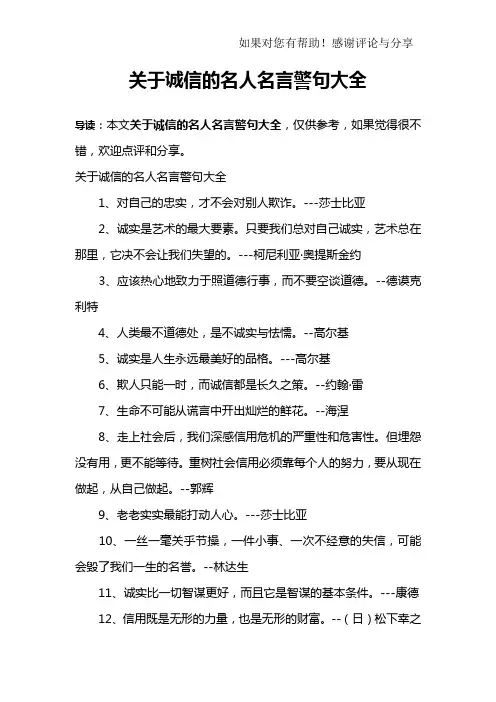 如果对您有帮助！感谢评论与分享

关于诚信的名人名言警句大全

导读：本文关于诚信的名人名言警句大全，仅供参考，如果觉得很不错，欢迎点评和分享。

关于诚信的名人名言警句大全

1、对自己的忠实，才不会对别人欺诈。---莎士比亚

2、诚实是艺术的最大要素。只要我们总对自己诚实，艺术总在那里，它决不会让我们失望的。---柯尼利亚·奥提斯金约

3、应该热心地致力于照道德行事，而不要空谈道德。--德谟克利特

4、人类最不道德处，是不诚实与怯懦。--高尔基

5、诚实是人生永远最美好的品格。---高尔基

6、欺人只能一时，而诚信都是长久之策。--约翰·雷

7、生命不可能从谎言中开出灿烂的鲜花。--海涅

8、走上社会后，我们深感信用危机的严重性和危害性。但埋怨没有用，更不能等待。重树社会信用必须靠每个人的努力，要从现在做起，从自己做起。--郭辉

9、老老实实最能打动人心。---莎士比亚

10、一丝一毫关乎节操，一件小事、一次不经意的失信，可能会毁了我们一生的名誉。--林达生

11、诚实比一切智谋更好，而且它是智谋的基本条件。---康德

12、信用既是无形的力量，也是无形的财富。--（日）松下幸之